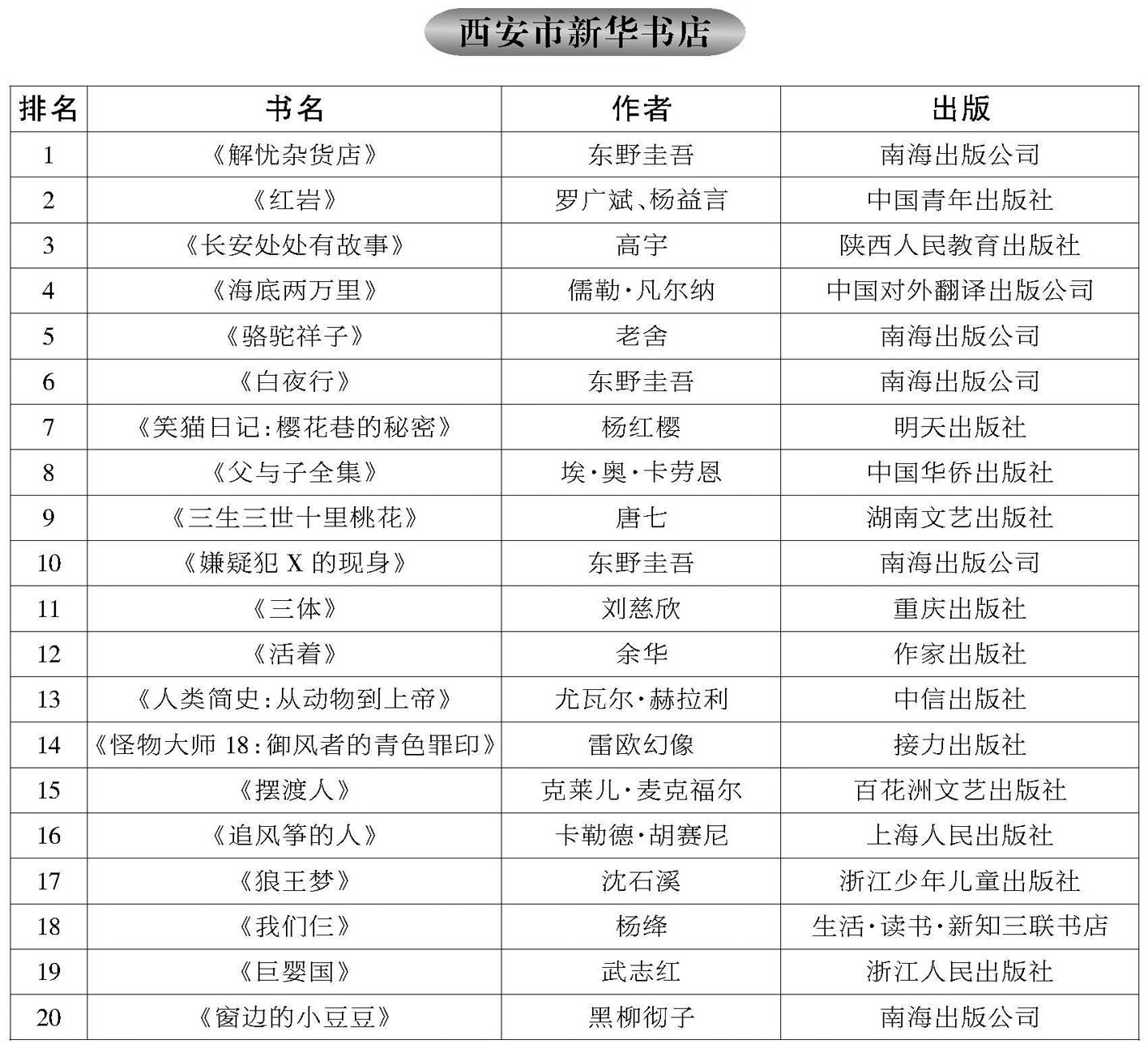 西安市新华书店

| 排名 | 书名 | 作者 | 出版 |
|---|---|---|---|
| 1 | 《解忧杂货店》 | 东野圭吾 | 南海出版公司 |
| 2 | 《红岩》 | 罗广斌、杨益言 | 中国青年出版社 |
| 3 | 《长安处处有故事》 | 高宇 | 陕西人民教育出版社 |
| 4 | 《海底两万里》 | 儒勒·凡尔纳 | 中国对外翻译出版公司 |
| 5 | 《骆驼祥子》 | 老舍 | 南海出版公司 |
| 6 | 《白夜行》 | 东野圭吾 | 南海出版公司 |
| 7 | 《笑猫日记：樱花巷的秘密》 | 杨红樱 | 明天出版社 |
| 8 | 《父与子全集》 | 埃·奥·卡劳恩 | 中国华侨出版社 |
| 9 | 《三生三世十里桃花》 | 唐七 | 湖南文艺出版社 |
| 10 | 《嫌疑犯 X 的现身》 | 东野圭吾 | 南海出版公司 |
| 11 | 《三体》 | 刘慈欣 | 重庆出版社 |
| 12 | 《活着》 | 余华 | 作家出版社 |
| 13 | 《人类简史：从动物到上帝》 | 尤瓦尔·赫拉利 | 中信出版社 |
| 14 | 《怪物大师 18：御风者的青色罪印》 | 雷欧幻像 | 接力出版社 |
| 15 | 《摆渡人》 | 克莱儿·麦克福尔 | 百花洲文艺出版社 |
| 16 | 《追风筝的人》 | 卡勒德·胡赛尼 | 上海人民出版社 |
| 17 | 《狼王梦》 | 沈石溪 | 浙江少年儿童出版社 |
| 18 | 《我们仨》 | 杨绛 | 生活·读书·新知三联书店 |
| 19 | 《巨婴国》 | 武志红 | 浙江人民出版社 |
| 20 | 《窗边的小豆豆》 | 黑柳彻子 | 南海出版公司 |